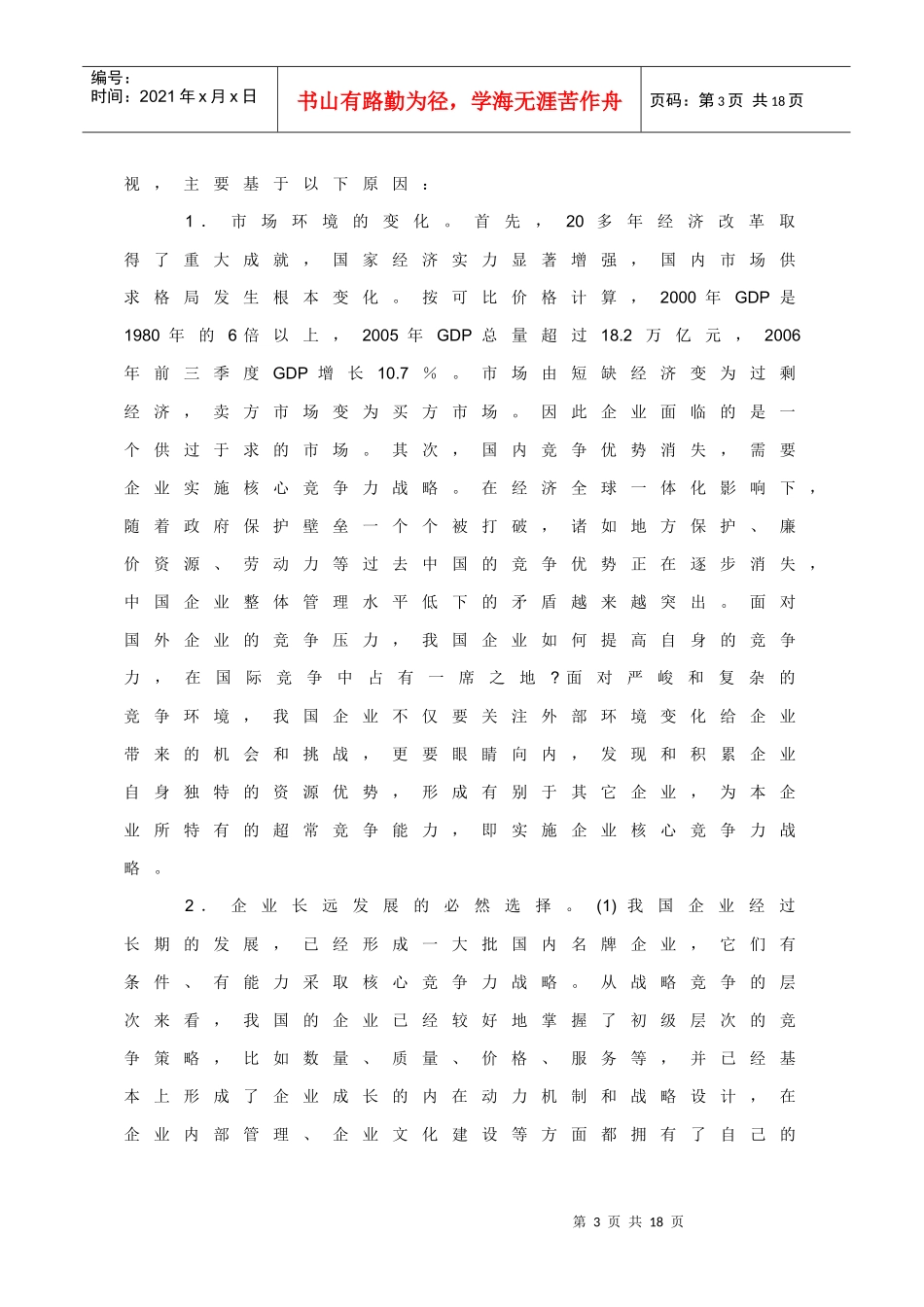 编号：
时间：2021年x月x日

书山有路勤为径，学海无涯苦作舟

页码：第3页 共18页

视，主要基于以下原因：

1．市场环境的变化。首先，20多年经济改革取得了重大成就，国家经济实力显著增强，国内市场供求格局发生根本变化。按可比价格计算，2000年GDP是1980年的6倍以上，2005年GDP总量超过18.2万亿元，2006年前三季度GDP增长10.7％。市场由短缺经济变为过剩经济，卖方市场变为买方市场。因此企业面临的是一个供过于求的市场。其次，国内竞争优势消失，需要企业实施核心竞争力战略。在经济全球一体化影响下，随着政府保护壁垒一个个被打破，诸如地方保护、廉价资源、劳动力等过去中国的竞争优势正在逐步消失，中国企业整体管理水平低下的矛盾越来越突出。面对国外企业的竞争压力，我国企业如何提高自身的竞争力，在国际竞争中占有一席之地？面对严峻和复杂的竞争环境，我国企业不仅要关注外部环境变化给企业带来的机会和挑战，更要眼睛向内，发现和积累企业自身独特的资源优势，形成有别于其它企业，为本企业所特有的超常竞争能力，即实施企业核心竞争力战略。

2．企业长远发展的必然选择。(1)我国企业经过长期的发展，已经形成一大批国内名牌企业，它们有条件、有能力采取核心竞争力战略。从战略竞争的层次来看，我国的企业已经较好地掌握了初级层次的竞争策略，比如数量、质量、价格、服务等，并已经基本上形成了企业成长的内在动力机制和战略设计，在企业内部管理、企业文化建设等方面都拥有了自己的

第3页 共18页